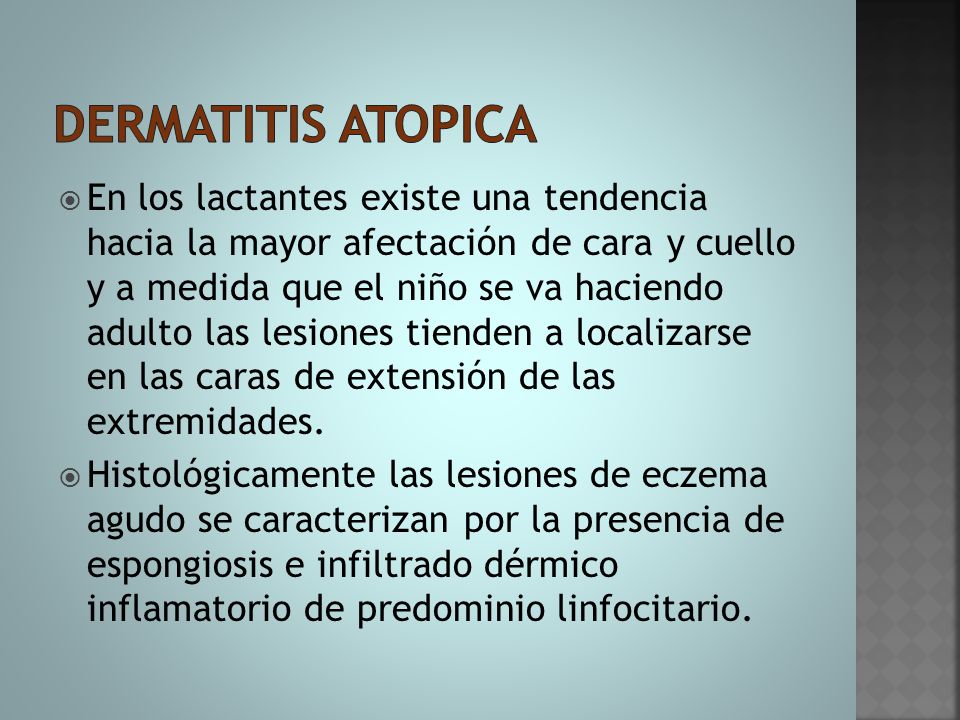 DERMATITIS ATOPICA

En los lactantes existe una tendencia hacia la mayor afectación de cara y cuello y a medida que el niño se va haciendo adulto las lesiones tienden a localizarse en las caras de extensión de las extremidades.

Histológicamente las lesiones de eczema agudo se caracterizan por la presencia de espongiosis e infiltrado dérmico inflamatorio de predominio linfocitario.